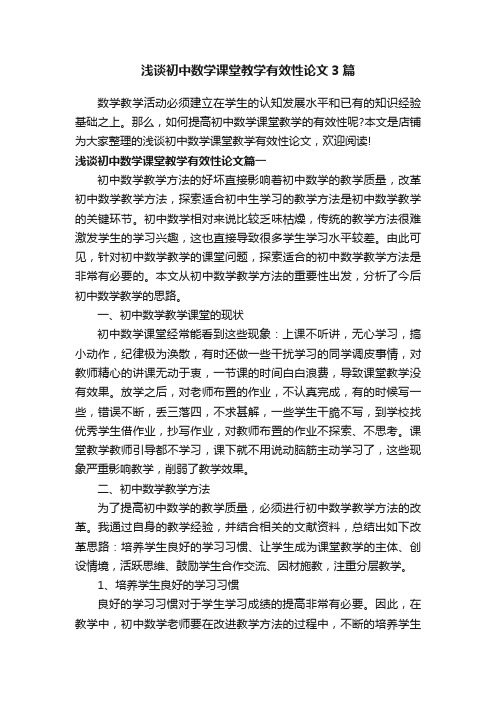 浅谈初中数学课堂教学有效性论文 3 篇

数学教学活动必须建立在学生的认知发展水平和已有的知识经验基础之上。那么，如何提高初中数学课堂教学的有效性呢?本文是店铺为大家整理的浅谈初中数学课堂教学有效性论文，欢迎阅读!

浅谈初中数学课堂教学有效性论文篇一

初中数学教学方法的好坏直接影响着初中数学的教学质量，改革初中数学教学方法，探索适合初中生学习的教学方法是初中数学教学的关键环节。初中数学相对来说比较乏味枯燥，传统的教学方法很难激发学生的学习兴趣，这也直接导致很多学生学习水平较差。由此可见，针对初中数学教学的课堂问题，探索适合的初中数学教学方法是非常有必要的。本文从初中数学教学方法的重要性出发，分析了今后初中数学教学的思路。

一、初中数学教学课堂的现状

初中数学课堂经常能看到这些现象：上课不听讲，无心学习，搞小动作，纪律极为涣散，有时还做一些干扰学习的同学调皮事情，对教师精心的讲课无动于衷，一节课的时间白白浪费，导致课堂教学没有效果。放学之后，对老师布置的作业，不认真完成，有的时候写一些，错误不断，丢三落四，不求甚解，一些学生干脆不写，到学校找优秀学生借作业，抄写作业，对教师布置的作业不探索、不思考。课堂教学教师引导都不学习，课下就不用说动脑筋主动学习了，这些现象严重影响教学，削弱了教学效果。

二、初中数学教学方法

为了提高初中数学的教学质量，必须进行初中数学教学方法的改革。我通过自身的教学经验，并结合相关的文献资料，总结出如下改革思路：培养学生良好的学习习惯、让学生成为课堂教学的主体、创设情境，活跃思维、鼓励学生合作交流、因材施教，注重分层教学。

1、培养学生良好的学习习惯

良好的学习习惯对于学生学习成绩的提高非常有必要。因此，在教学中，初中数学老师要在改进教学方法的过程中，不断的培养学生